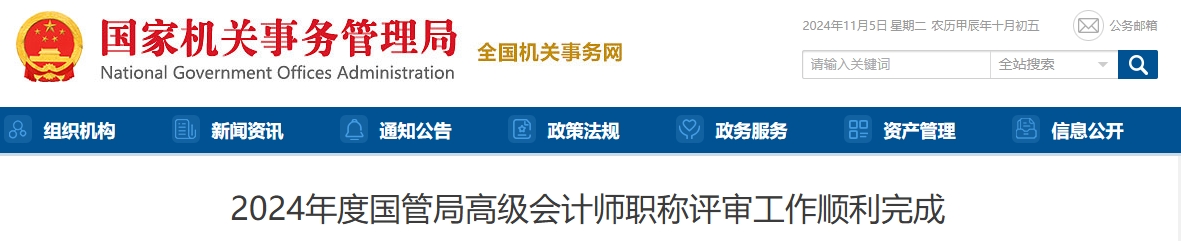 国家机关事务管理局
National Government Offices Administration
全国机关事务网

2024年11月5日 星期二 农历甲辰年十月初五
公务邮箱
请输入关键词
全站搜索

组织机构
新闻资讯
通知公告
政策法规
政务服务
资产管理
信息公开

2024年度国管局高级会计师职称评审工作顺利完成